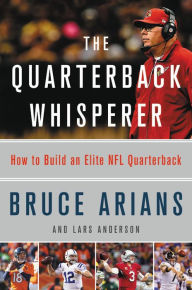 THE QUARTERBACK WHISPERER

How to Build an Elite NFL Quarterback

BRUCE ARIANS

AND LARS ANDERSON

18

12

3

7